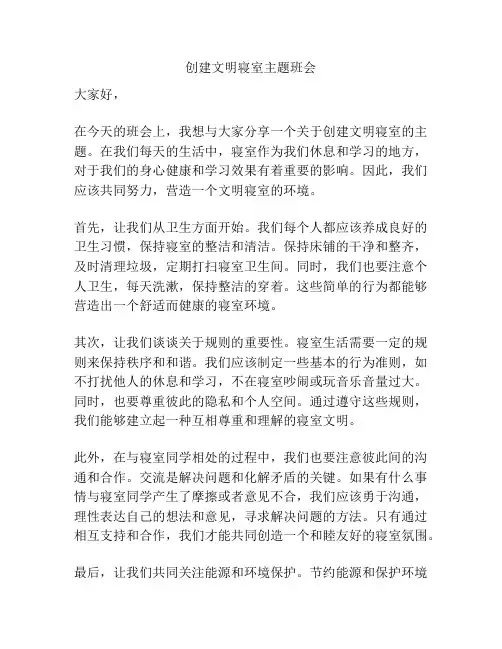 创建文明寝室主题班会

大家好，

在今天的班会上，我想与大家分享一个关于创建文明寝室的主题。在我们每天的生活中，寝室作为我们休息和学习的地方，对于我们的身心健康和学习效果有着重要的影响。因此，我们应该共同努力，营造一个文明寝室的环境。

首先，让我们从卫生方面开始。我们每个人都应该养成良好的卫生习惯，保持寝室的整洁和清洁。保持床铺的干净和整齐，及时清理垃圾，定期打扫寝室卫生间。同时，我们也要注意个人卫生，每天洗漱，保持整洁的穿着。这些简单的行为都能够营造出一个舒适而健康的寝室环境。

其次，让我们谈谈关于规则的重要性。寝室生活需要一定的规则来保持秩序和和谐。我们应该制定一些基本的行为准则，如不打扰他人的休息和学习，不在寝室吵闹或玩音乐音量过大。同时，也要尊重彼此的隐私和个人空间。通过遵守这些规则，我们能够建立起一种互相尊重和理解的寝室文明。

此外，在与寝室同学相处的过程中，我们也要注意彼此间的沟通和合作。交流是解决问题和化解矛盾的关键。如果有什么事情与寝室同学产生了摩擦或者意见不合，我们应该勇于沟通，理性表达自己的想法和意见，寻求解决问题的方法。只有通过相互支持和合作，我们才能共同创造一个和睦友好的寝室氛围。

最后，让我们共同关注能源和环境保护。节约能源和保护环境